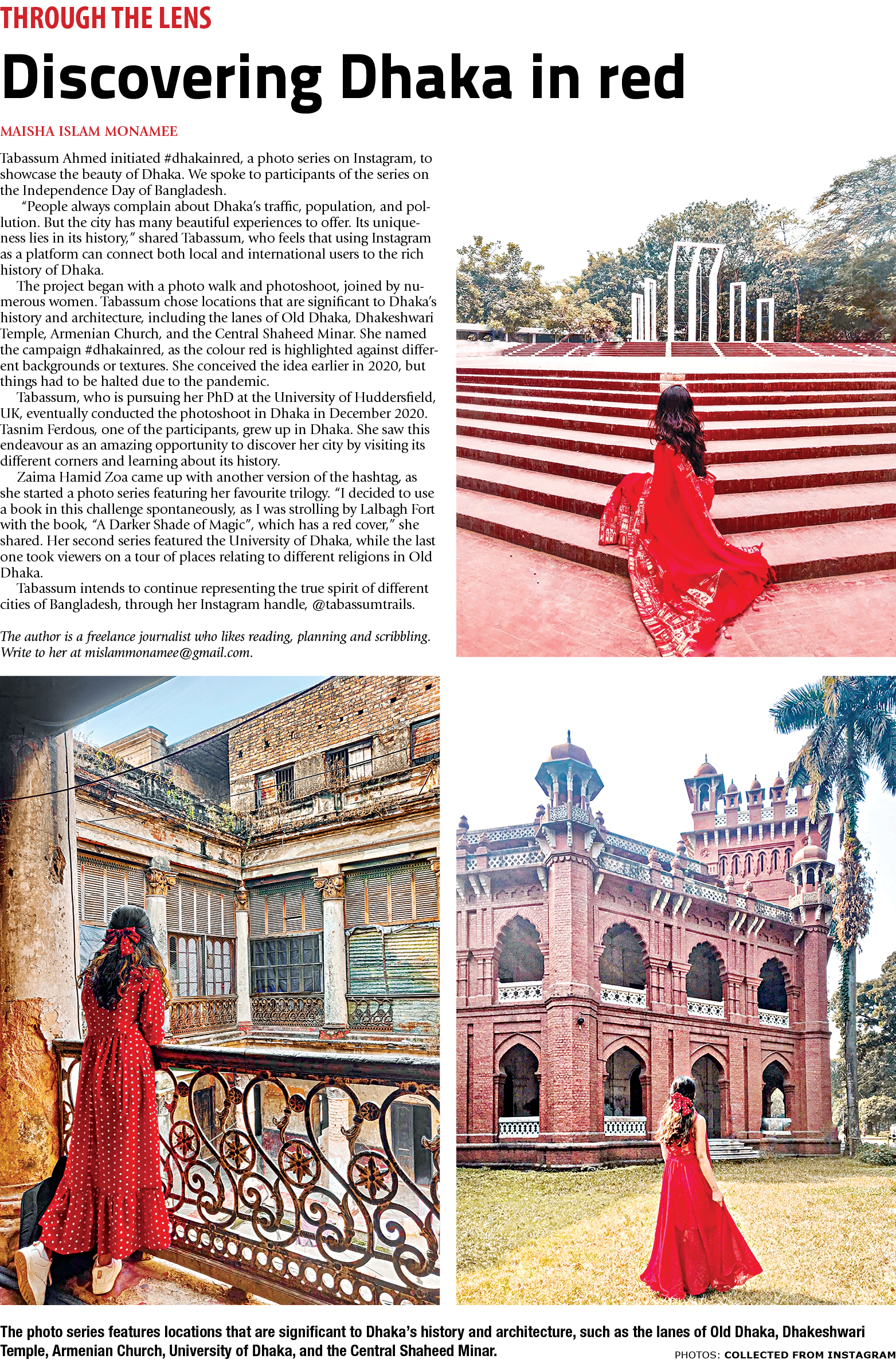 THROUGH THE LENS

Discovering Dhaka in red

MAISHA ISLAM MONAMEE

Tabassum Ahmed initiated #dhakainred, a photo series on Instagram, to showcase the beauty of Dhaka. We spoke to participants of the series on the Independence Day of Bangladesh.

"People always complain about Dhaka's traffic, population, and pollution. But the city has many beautiful experiences to offer. Its uniqueness lies in its history," shared Tabassum, who feels that using Instagram as a platform can connect both local and international users to the rich history of Dhaka.

The project began with a photo walk and photoshoot, joined by numerous women. Tabassum chose locations that are significant to Dhaka's history and architecture, including the lanes of Old Dhaka, Dhakeshwari Temple, Armenian Church, and the Central Shaheed Minar. She named the campaign #dhakainred, as the colour red is highlighted against different backgrounds or textures. She conceived the idea earlier in 2020, but things had to be halted due to the pandemic.

Tabassum, who is pursuing her PhD at the University of Huddersfield, UK, eventually conducted the photoshoot in Dhaka in December 2020. Tasnim Ferdous, one of the participants, grew up in Dhaka. She saw this endeavour as an amazing opportunity to discover her city by visiting its different corners and learning about its history.

Zaima Hamid Zoa came up with another version of the hashtag, as she started a photo series featuring her favourite trilogy. "I decided to use a book in this challenge spontaneously, as I was strolling by Lalbagh Fort with the book, "A Darker Shade of Magic", which has a red cover," she shared. Her second series featured the University of Dhaka, while the last one took viewers on a tour of places relating to different religions in Old Dhaka.

Tabassum intends to continue representing the true spirit of different cities of Bangladesh, through her Instagram handle, @tabassumtrails.

The author is a freelance journalist who likes reading, planning and scribbling. Write to her at mislammonamee@gmail.com.

The photo series features locations that are significant to Dhaka's history and architecture, such as the lanes of Old Dhaka, Dhakeshwari Temple, Armenian Church, University of Dhaka, and the Central Shaheed Minar.

PHOTOS: COLLECTED FROM INSTAGRAM